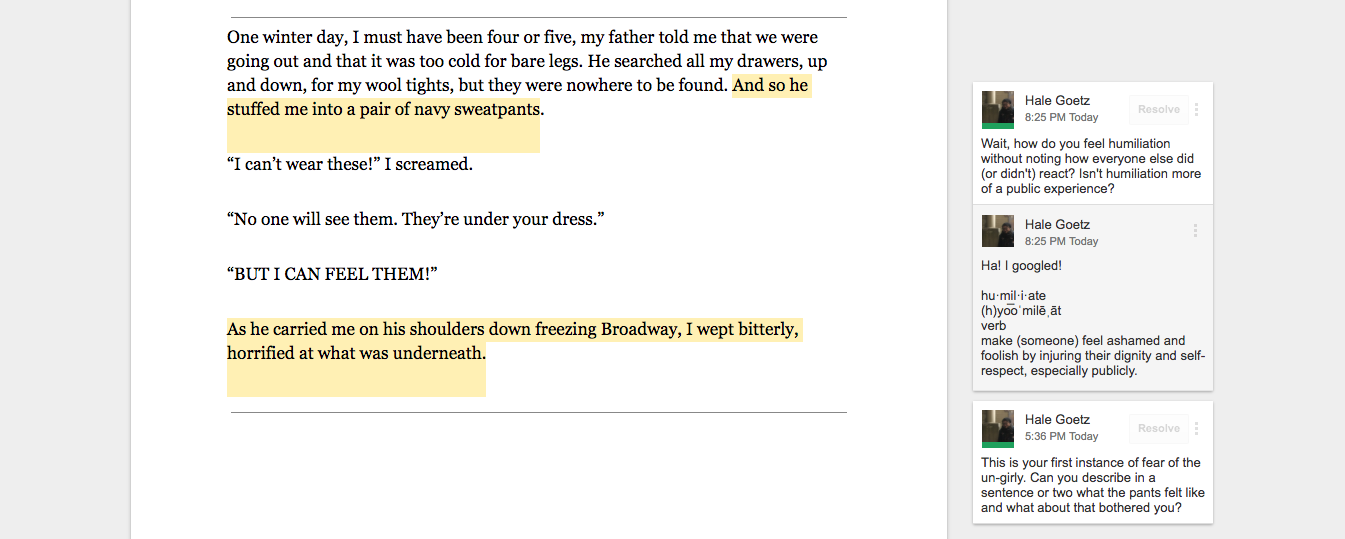 One winter day, I must have been four or five, my father told me that we were going out and that it was too cold for bare legs. He searched all my drawers, up and down, for my wool tights, but they were nowhere to be found. And so he stuffed me into a pair of navy sweatpants.

“I can’t wear these!” I screamed.

“No one will see them. They’re under your dress.”

“BUT I CAN FEEL THEM!”

As he carried me on his shoulders down freezing Broadway, I wept bitterly, horrified at what was underneath.

Hale Goetz
8:25 PM Today
Resolve

Wait, how do you feel humiliation without noting how everyone else did (or didn't) react? Isn't humiliation more of a public experience?

Hale Goetz
8:25 PM Today

Ha! I googled!

hu·mil·i·ate
(h)yo͞oˈmilēˌāt
verb
make (someone) feel ashamed and foolish by injuring their dignity and self-respect, especially publicly.

Hale Goetz
5:36 PM Today
Resolve

This is your first instance of fear of the un-girly. Can you describe in a sentence or two what the pants felt like and what about that bothered you?